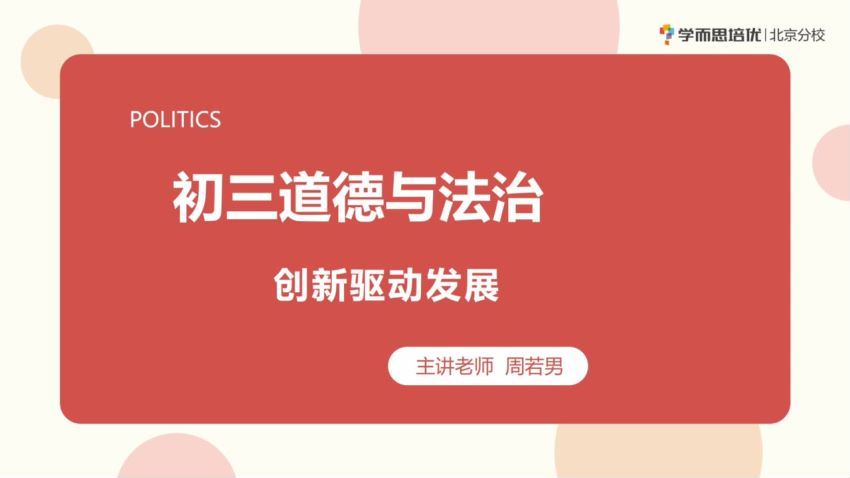 学而思培优 | 北京分校

POLITICS

初三道德与法治

创新驱动发展

主讲老师 周若男